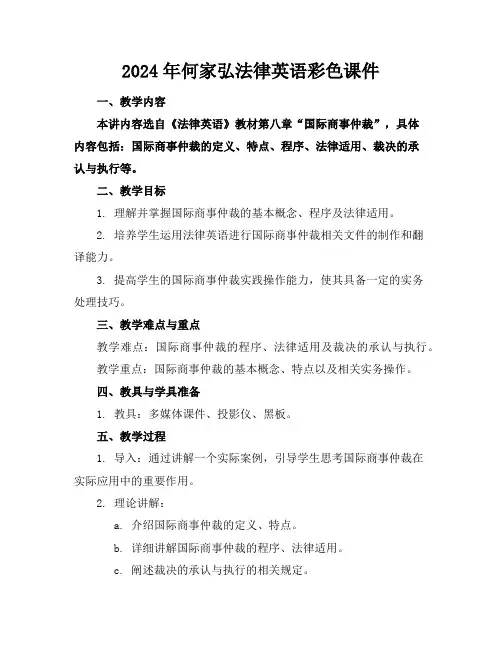 2024年何家弘法律英语彩色课件

一、教学内容

本讲内容选自《法律英语》教材第八章“国际商事仲裁”，具体内容包括：国际商事仲裁的定义、特点、程序、法律适用、裁决的承认与执行等。

二、教学目标

1. 理解并掌握国际商事仲裁的基本概念、程序及法律适用。

2. 培养学生运用法律英语进行国际商事仲裁相关文件的制作和翻译能力。

3. 提高学生的国际商事仲裁实践操作能力，使其具备一定的实务处理技巧。

三、教学难点与重点

教学难点：国际商事仲裁的程序、法律适用及裁决的承认与执行。

教学重点：国际商事仲裁的基本概念、特点以及相关实务操作。

四、教具与学具准备

1. 教具：多媒体课件、投影仪、黑板。

五、教学过程

1. 导入：通过讲解一个实际案例，引导学生思考国际商事仲裁在实际应用中的重要作用。

2. 理论讲解：

a. 介绍国际商事仲裁的定义、特点。

b. 详细讲解国际商事仲裁的程序、法律适用。

c. 阐述裁决的承认与执行的相关规定。